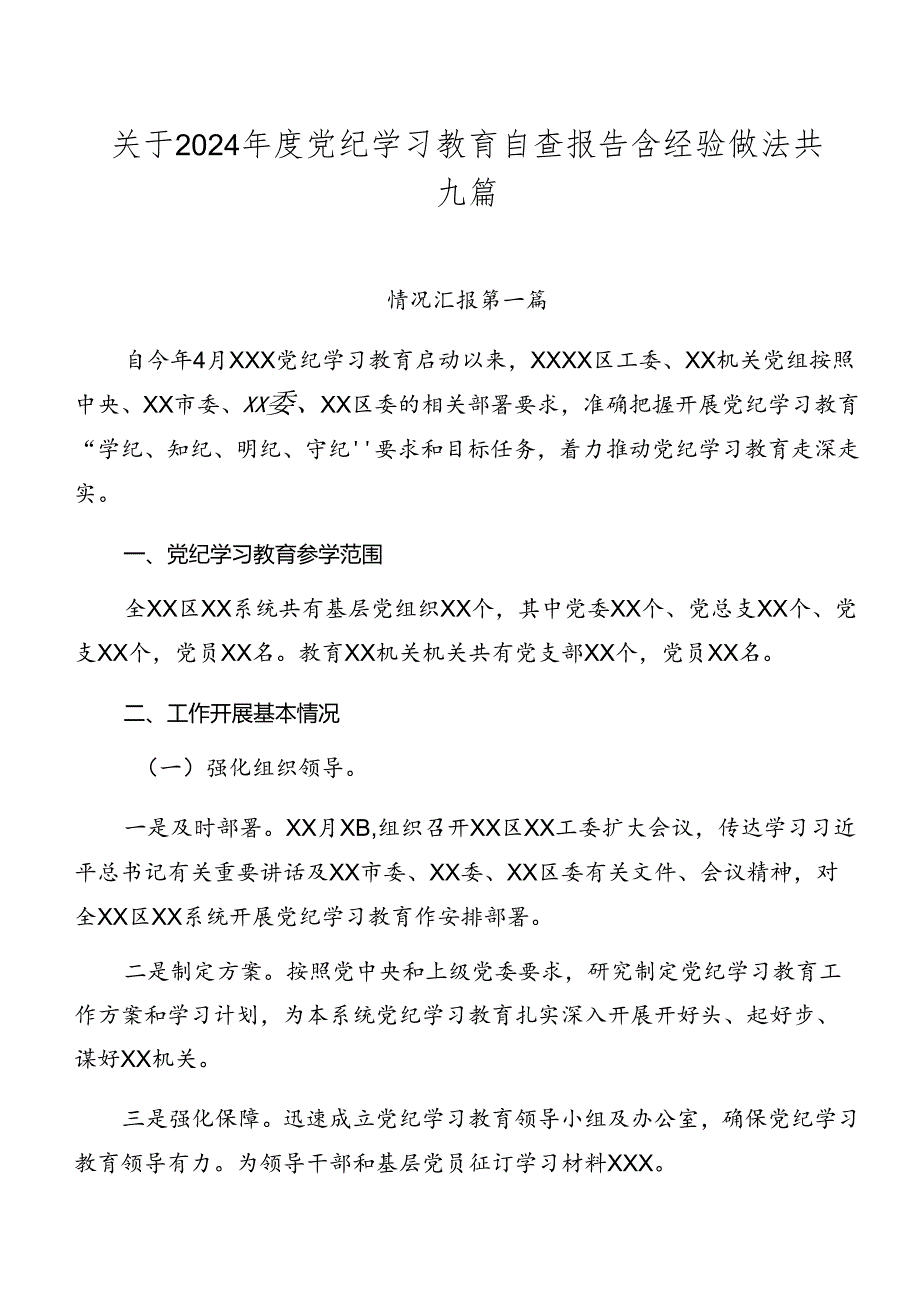 关于2024年度党纪学习教育自查报告含经验做法共九篇

情况汇报第一篇

自今年4月XXX党纪学习教育启动以来，XXXX区工委、XX机关党组按照中央、XX市委、XX委、XX区委的相关部署要求，准确把握开展党纪学习教育“学纪、知纪、明纪、守纪''要求和目标任务，着力推动党纪学习教育走深走实。

一、党纪学习教育参学范围

全XX区XX系统共有基层党组织XX个，其中党委XX个、党总支XX个、党支XX个，党员XX名。教育XX机关机关共有党支部XX个，党员XX名。

二、工作开展基本情况

（一）强化组织领导。

一是及时部署。XX月XB,组织召开XX区XX工委扩大会议，传达学习习近平总书记有关重要讲话及XX市委、XX委、XX区委有关文件、会议精神，对全XX区XX系统开展党纪学习教育作安排部署。

二是制定方案。按照党中央和上级党委要求，研究制定党纪学习教育工作方案和学习计划，为本系统党纪学习教育扎实深入开展开好头、起好步、谋好XX机关。

三是强化保障。迅速成立党纪学习教育领导小组及办公室，确保党纪学习教育领导有力。为领导干部和基层党员征订学习材料XXX。